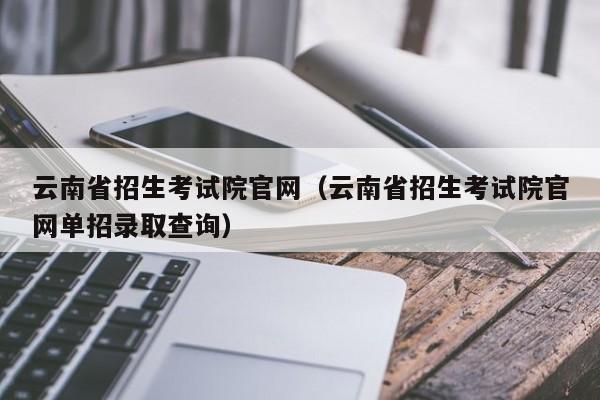 云南省招生考试院官网（云南省招生考试院官网单招录取查询）